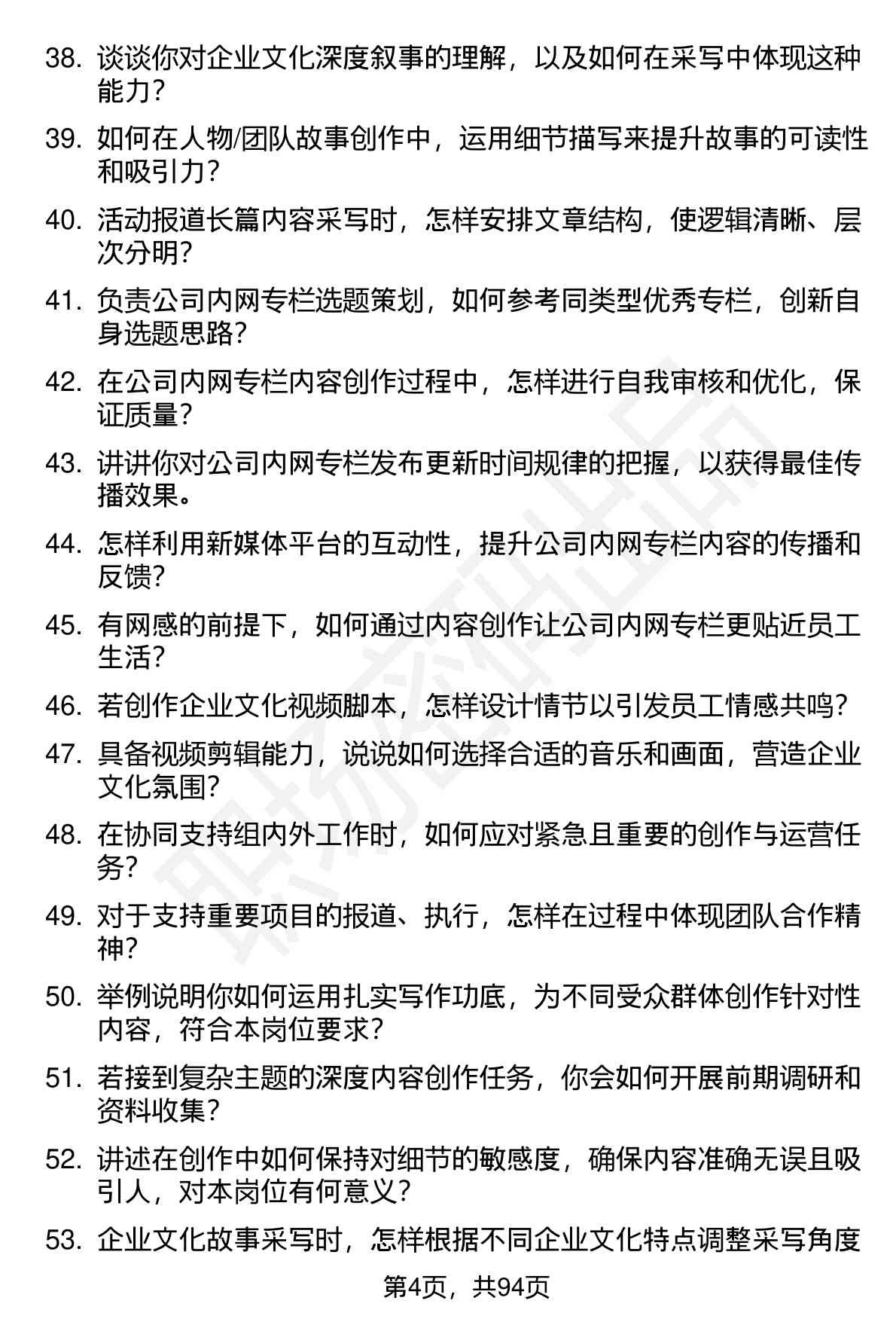 38. 谈谈你对企业文化深度叙事的理解，以及如何在采写中体现这种能力？

39. 如何在人物/团队故事创作中，运用细节描写来提升故事的可读性和吸引力？

40. 活动报道长篇内容采写时，怎样安排文章结构，使逻辑清晰、层次分明？

41. 负责公司内网专栏选题策划，如何参考同类型优秀专栏，创新自身选题思路？

42. 在公司内网专栏内容创作过程中，怎样进行自我审核和优化，保证质量？

43. 讲讲你对公司内网专栏发布更新时间规律的把握，以获得最佳传播效果。

44. 怎样利用新媒体平台的互动性，提升公司内网专栏内容的传播和反馈？

45. 有网感的前提下，如何通过内容创作让公司内网专栏更贴近员工生活？

46. 若创作企业文化视频脚本，怎样设计情节以引发员工情感共鸣？

47. 具备视频剪辑能力，说说如何选择合适的音乐和画面，营造企业文化氛围？

48. 在协同支持组内外工作时，如何应对紧急且重要的创作与运营任务？

49. 对于支持重要项目的报道、执行，怎样在过程中体现团队合作精神？

50. 举例说明你如何运用扎实写作功底，为不同受众群体创作针对性内容，符合本岗位要求？

51. 若接到复杂主题的深度内容创作任务，你会如何开展前期调研和资料收集？

52. 讲述在创作中如何保持对细节的敏感度，确保内容准确无误且吸引人，对本岗位有何意义？

53. 企业文化故事采写时，怎样根据不同企业文化特点调整采写角度

第4页，共94页